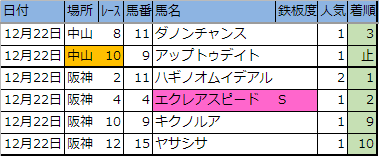 | 日付 | 場所 | レース | 馬番 | 馬名 | 鉄板度 | 人気 | 着順 |
|---|---|---|---|---|---|---|---|
| 12月22日 | 中山 | 8 | 11 | ダノンチャンス | | 1 | 3 |
| 12月22日 | 中山 | 10 | 9 | アップトゥデイト | | 1 | 止 |
| 12月22日 | 阪神 | 2 | 11 | ハギノオムイデアル | | 2 | 1 |
| 12月22日 | 阪神 | 4 | 4 | エクレアスピード | S | 1 | 2 |
| 12月22日 | 阪神 | 10 | 9 | キクノルア | | 1 | 9 |
| 12月22日 | 阪神 | 12 | 15 | ヤサシサ | | 1 | 10 |